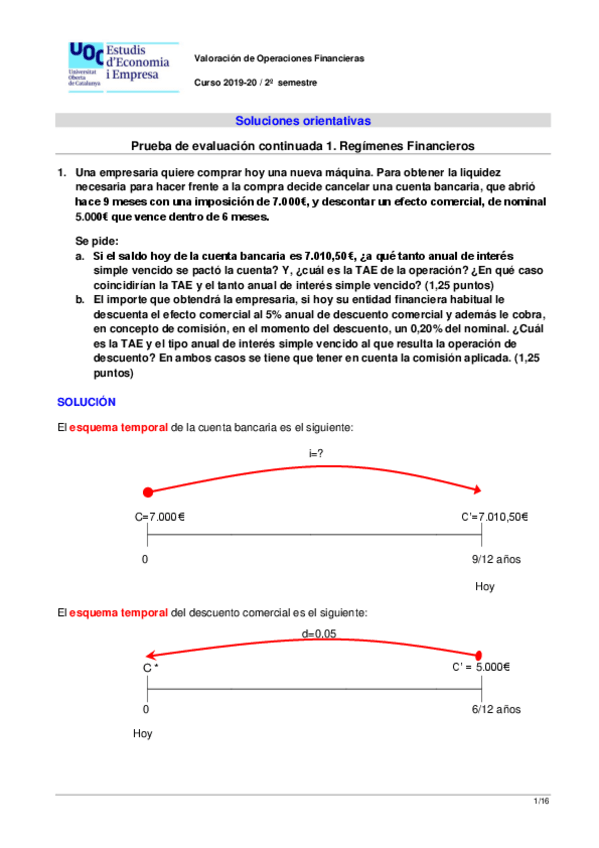 UOC Universitat Oberta de Catalunya
Estudis d'Economia i Empresa

Valoración de Operaciones Financieras

Curso 2019-20 / 2º semestre

Soluciones orientativas

Prueba de evaluación continuada 1. Regímenes Financieros

1. Una empresaria quiere comprar hoy una nueva máquina. Para obtener la liquidez necesaria para hacer frente a la compra decide cancelar una cuenta bancaria, que abrió hace 9 meses con una imposición de 7.000€, y descontar un efecto comercial, de nominal 5.000€ que vence dentro de 6 meses.

Se pide:
a. Si el saldo hoy de la cuenta bancaria es 7.010,50€, ¿a qué tanto anual de interés simple vencido se pactó la cuenta? Y, ¿cuál es la TAE de la operación? ¿En qué caso coincidirían la TAE y el tanto anual de interés simple vencido? (1,25 puntos)
b. El importe que obtendrá la empresaria, si hoy su entidad financiera habitual le descuenta el efecto comercial al 5% anual de descuento comercial y además le cobra, en concepto de comisión, en el momento del descuento, un 0,20% del nominal. ¿Cuál es la TAE y el tipo anual de interés simple vencido al que resulta la operación de descuento? En ambos casos se tiene que tener en cuenta la comisión aplicada. (1,25 puntos)

SOLUCIÓN

El esquema temporal de la cuenta bancaria es el siguiente:

i=?

C=7.000€

C'=7.010,50€

0

9/12 años

Hoy

El esquema temporal del descuento comercial es el siguiente:

d=0,05

C *

C' = 5.000€

0

6/12 años

Hoy

1/16